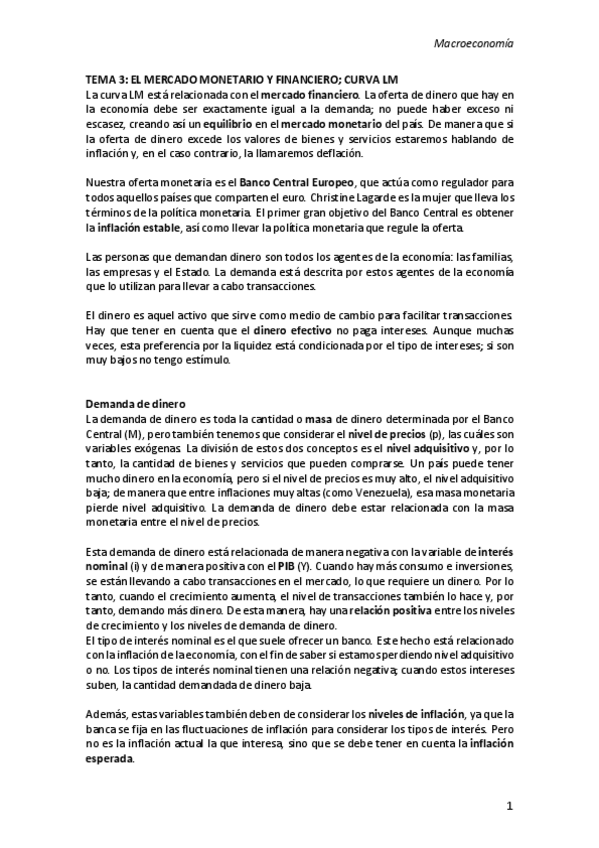 Macroeconomía

TEMA 3: EL MERCADO MONETARIO Y FINANCIERO; CURVA LM

La curva LM está relacionada con el mercado financiero. La oferta de dinero que hay en la economía debe ser exactamente igual a la demanda; no puede haber exceso ni escasez, creando así un equilibrio en el mercado monetario del país. De manera que si la oferta de dinero excede los valores de bienes y servicios estaremos hablando de inflación y, en el caso contrario, la llamaremos deflación.

Nuestra oferta monetaria es el Banco Central Europeo, que actúa como regulador para todos aquellos países que comparten el euro. Christine Lagarde es la mujer que lleva los términos de la política monetaria. El primer gran objetivo del Banco Central es obtener la inflación estable, así como llevar la política monetaria que regule la oferta.

Las personas que demandan dinero son todos los agentes de la economía: las familias, las empresas y el Estado. La demanda está descrita por estos agentes de la economía que lo utilizan para llevar a cabo transacciones.

El dinero es aquel activo que sirve como medio de cambio para facilitar transacciones. Hay que tener en cuenta que el dinero efectivo no paga intereses. Aunque muchas veces, esta preferencia por la liquidez está condicionada por el tipo de intereses; si son muy bajos no tengo estímulo.

Demanda de dinero

La demanda de dinero es toda la cantidad o masa de dinero determinada por el Banco Central (M), pero también tenemos que considerar el nivel de precios (p), las cuáles son variables exógenas. La división de estos dos conceptos es el nivel adquisitivo y, por lo tanto, la cantidad de bienes y servicios que pueden comprarse. Un país puede tener mucho dinero en la economía, pero si el nivel de precios es muy alto, el nivel adquisitivo baja; de manera que entre inflaciones muy altas (como Venezuela), esa masa monetaria pierde nivel adquisitivo. La demanda de dinero debe estar relacionada con la masa monetaria entre el nivel de precios.

Esta demanda de dinero está relacionada de manera negativa con la variable de interés nominal (i) y de manera positiva con el PIB (Y). Cuando hay más consumo e inversiones, se están llevando a cabo transacciones en el mercado, lo que requiere un dinero. Por lo tanto, cuando el crecimiento aumenta, el nivel de transacciones también lo hace y, por tanto, demando más dinero. De esta manera, hay una relación positiva entre los niveles de crecimiento y los niveles de demanda de dinero.
El tipo de interés nominal es el que suele ofrecer un banco. Este hecho está relacionado con la inflación de la economía, con el fin de saber si estamos perdiendo nivel adquisitivo o no. Los tipos de interés nominal tienen una relación negativa; cuando estos intereses suben, la cantidad demandada de dinero baja.

Además, estas variables también deben de considerar los niveles de inflación, ya que la banca se fija en las fluctuaciones de inflación para considerar los tipos de interés. Pero no es la inflación actual la que interesa, sino que se debe tener en cuenta la inflación esperada.

1